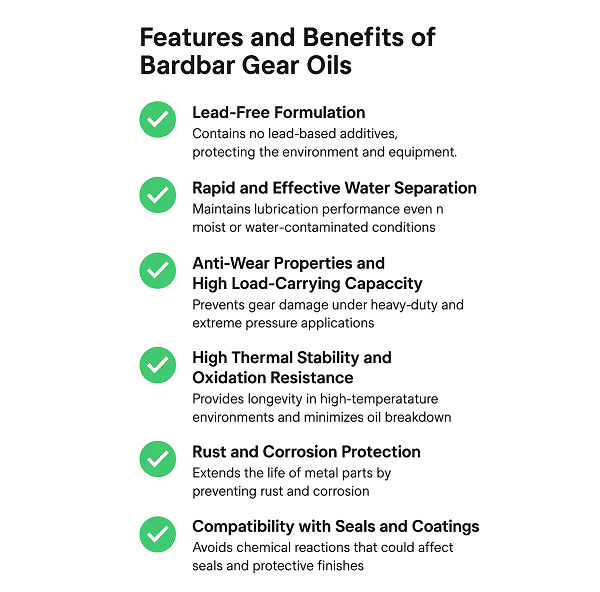 Features and Benefits of Bardbar Gear Oils

Lead-Free Formulation
Contains no lead-based additives, protecting the environment and equipment.

Rapid and Effective Water Separation
Maintains lubrication performance even n moist or water-contaminated conditions

Anti-Wear Properties and High Load-Carrying Capaccity
Prevents gear damage under heavy-duty and extreme pressure applications

High Thermal Stability and Oxidation Resistance
Provides longevity in high-temperatature environments and minimizes oil breakdown

Rust and Corrosion Protection
Extends the life of metal parts by preventing rust and corrosion

Compatibility with Seals and Coatings
Avoids chemical reactions that could affect seals and protective finishes